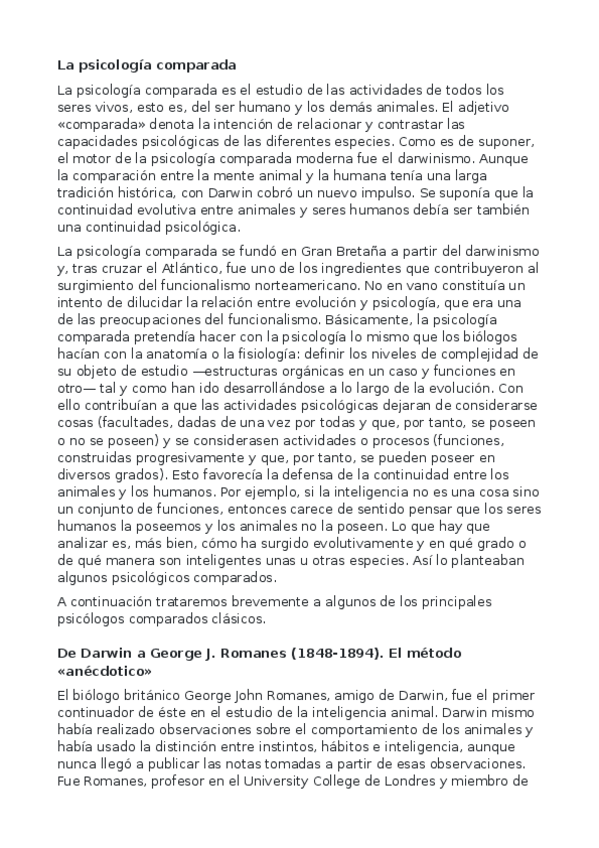 La psicología comparada

La psicología comparada es el estudio de las actividades de todos los seres vivos, esto es, del ser humano y los demás animales. El adjetivo «comparada» denota la intención de relacionar y contrastar las capacidades psicológicas de las diferentes especies. Como es de suponer, el motor de la psicología comparada moderna fue el darwinismo. Aunque la comparación entre la mente animal y la humana tenía una larga tradición histórica, con Darwin cobró un nuevo impulso. Se suponía que la continuidad evolutiva entre animales y seres humanos debía ser también una continuidad psicológica.

La psicología comparada se fundó en Gran Bretaña a partir del darwinismo y, tras cruzar el Atlántico, fue uno de los ingredientes que contribuyeron al surgimiento del funcionalismo norteamericano. No en vano constituía un intento de dilucidar la relación entre evolución y psicología, que era una de las preocupaciones del funcionalismo. Básicamente, la psicología comparada pretendía hacer con la psicología lo mismo que los biólogos hacían con la anatomía o la fisiología: definir los niveles de complejidad de su objeto de estudio —estructuras orgánicas en un caso y funciones en otro— tal y como han ido desarrollándose a lo largo de la evolución. Con ello contribuían a que las actividades psicológicas dejaran de considerarse cosas (facultades, dadas de una vez por todas y que, por tanto, se poseen o no se poseen) y se considerasen actividades o procesos (funciones, construidas progresivamente y que, por tanto, se pueden poseer en diversos grados). Esto favorecía la defensa de la continuidad entre los animales y los humanos. Por ejemplo, si la inteligencia no es una cosa sino un conjunto de funciones, entonces carece de sentido pensar que los seres humanos la poseemos y los animales no la poseen. Lo que hay que analizar es, más bien, cómo ha surgido evolutivamente y en qué grado o de qué manera son inteligentes unas u otras especies. Así lo planteaban algunos psicológicos comparados.

A continuación trataremos brevemente a algunos de los principales psicólogos comparados clásicos.

De Darwin a George J. Romanes (1848-1894). El método «anécdotico»

El biólogo británico George John Romanes, amigo de Darwin, fue el primer continuador de éste en el estudio de la inteligencia animal. Darwin mismo había realizado observaciones sobre el comportamiento de los animales y había usado la distinción entre instintos, hábitos e inteligencia, aunque nunca llegó a publicar las notas tomadas a partir de esas observaciones. Fue Romanes, profesor en el University College de Londres y miembro de